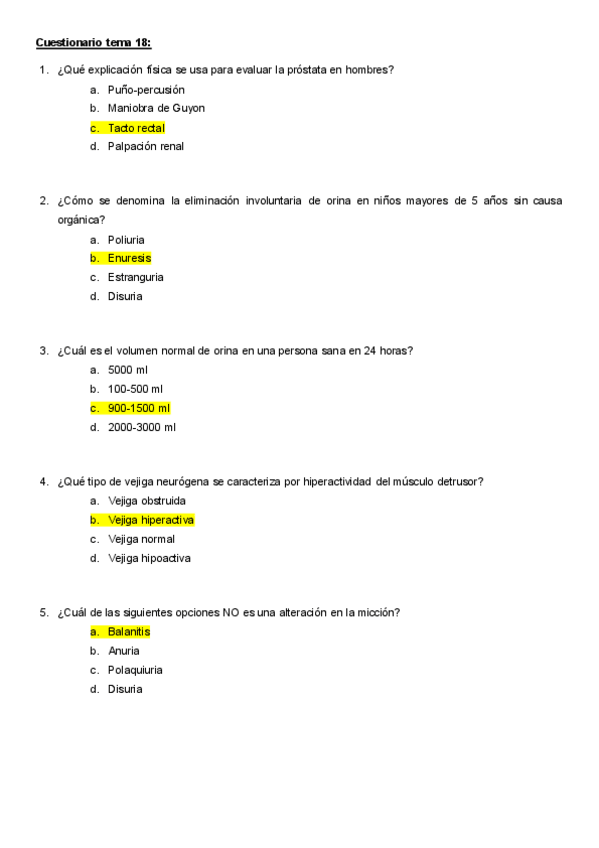 Cuestionario tema 18:

1. ¿Qué explicación física se usa para evaluar la próstata en hombres?
a. Puño-percusión
b. Maniobra de Guyon
c. Tacto rectal
d. Palpación renal

2. ¿Cómo se denomina la eliminación involuntaria de orina en niños mayores de 5 años sin causa orgánica?
a. Poliuria
b. Enuresis
c. Estranguria
d. Disuria

3. ¿Cuál es el volumen normal de orina en una persona sana en 24 horas?
a. 5000 ml
b. 100-500 ml
c. 900-1500 ml
d. 2000-3000 ml

4. ¿Qué tipo de vejiga neurógena se caracteriza por hiperactividad del músculo detrusor?
a. Vejiga obstruida
b. Vejiga hiperactiva
c. Vejiga normal
d. Vejiga hipoactiva

5. ¿Cuál de las siguientes opciones NO es una alteración en la micción?
a. Balanitis
b. Anuria
c. Polaquiuria
d. Disuria